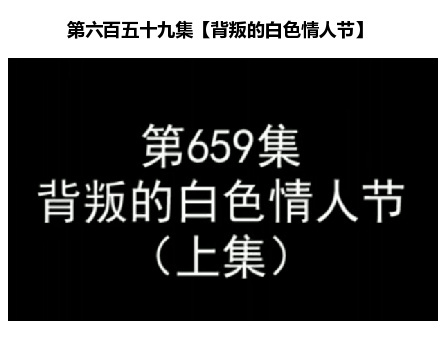 第六百五十九集【背叛的白色情人节】

第659集
背叛的白色情人节
（上集）